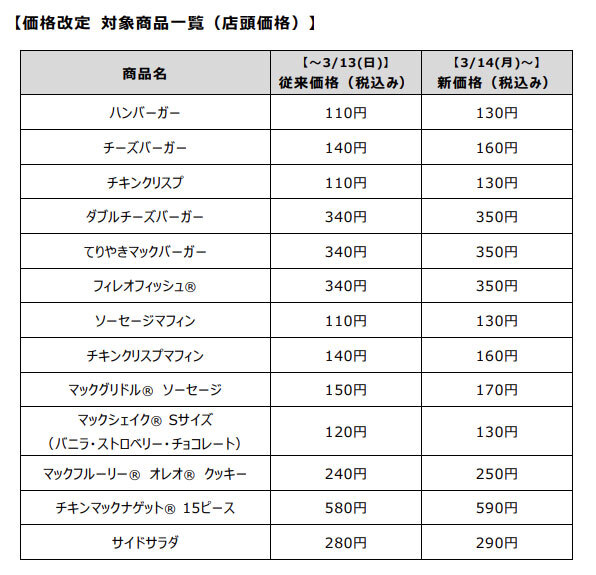 【価格改定 対象商品一覧（店頭価格）】

| 商品名 | 【～3/13(日)】 従来価格（税込み） | 【3/14(月)～】 新価格（税込み） |
|---|---|---|
| ハンバーガー | 110円 | 130円 |
| チーズバーガー | 140円 | 160円 |
| チキンクリスプ | 110円 | 130円 |
| ダブルチーズバーガー | 340円 | 350円 |
| てりやきマックバーガー | 340円 | 350円 |
| フィレオフィッシュ® | 340円 | 350円 |
| ソーセージマフィン | 110円 | 130円 |
| チキンクリスプマフィン | 140円 | 160円 |
| マックグリドル® ソーセージ | 150円 | 170円 |
| マックシェイク® Sサイズ （バニラ・ストロベリー・チョコレート） | 120円 | 130円 |
| マックフルーリー® オレオ® クッキー | 240円 | 250円 |
| チキンマックナゲット® 15ピース | 580円 | 590円 |
| サイドサラダ | 280円 | 290円 |